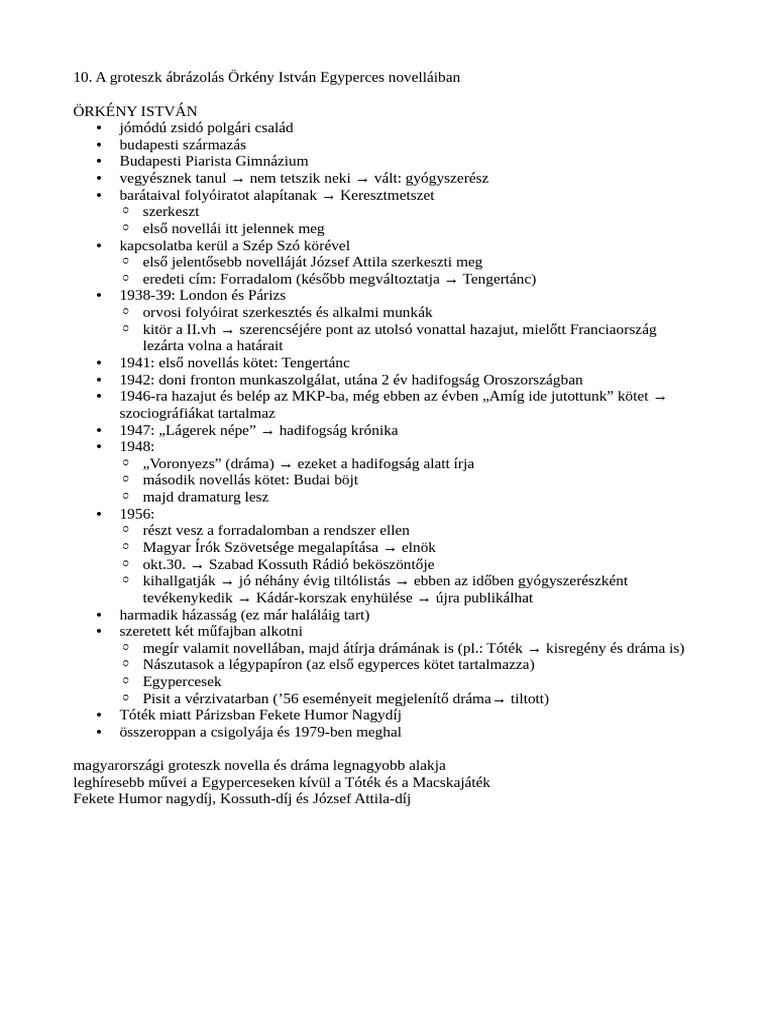 10. A groteszk ábrázolás Örkény István Egyperces novelláiban

ÖRKÉNY ISTVÁN
• jómódú zsidó polgári család
• budapesti származás
• Budapesti Piarista Gimnázium
• vegyésznek tanul → nem tetszik neki → vált: gyógyszerész
• barátaival folyóiratot alapítanak → Keresztmetszet
  ○ szerkeszt
  ○ első novellái itt jelennek meg
• kapcsolatba kerül a Szép Szó körével
  ○ első jelentősebb novelláját József Attila szerkeszti meg
  ○ eredeti cím: Forradalom (később megváltoztatja → Tengertánc)
• 1938-39: London és Párizs
  ○ orvosi folyóirat szerkesztés és alkalmi munkák
  ○ kitör a II.vh → szerencséjére pont az utolsó vonattal hazajut, mielőtt Franciaország lezárta volna a határait
• 1941: első novellás kötet: Tengertánc
• 1942: doni fronton munkaszolgálat, utána 2 év hadifogság Oroszországban
• 1946-ra hazajut és belép az MKP-ba, még ebben az évben „Amíg ide jutottunk” kötet → szociográfiákat tartalmaz
• 1947: „Lágerek népe” → hadifogság krónika
• 1948:
  ○ „Voronyezs” (dráma) → ezeket a hadifogság alatt írja
  ○ második novellás kötet: Budai böjt
  ○ majd dramaturg lesz
• 1956:
  ○ részt vesz a forradalomban a rendszer ellen
  ○ Magyar Írók Szövetsége megalapítása → elnök
  ○ okt.30. → Szabad Kossuth Rádió beköszöntője
  ○ kihallgatják → jó néhány évig tiltólistás → ebben az időben gyógyszerészként tevékenykedik → Kádár-korszak enyhülése → újra publikálhat
• harmadik házasság (ez már haláláig tart)
• szeretett két műfajban alkotni
  ○ megír valamit novellában, majd átírja drámának is (pl.: Tóték → kisregény és dráma is)
  ○ Nászutasok a légypapíron (az első egyperces kötet tartalmazza)
  ○ Egypercesek
  ○ Pisit a vérzivatarban ('56 eseményeit megjelenítő dráma→ tiltott)
• Tóték miatt Párizsban Fekete Humor Nagydíj
• összeroppan a csigolyája és 1979-ben meghal

magyarországi groteszk novella és dráma legnagyobb alakja
leghíresebb művei a Egyperceseken kívül a Tóték és a Macskajáték
Fekete Humor nagydíj, Kossuth-díj és József Attila-díj